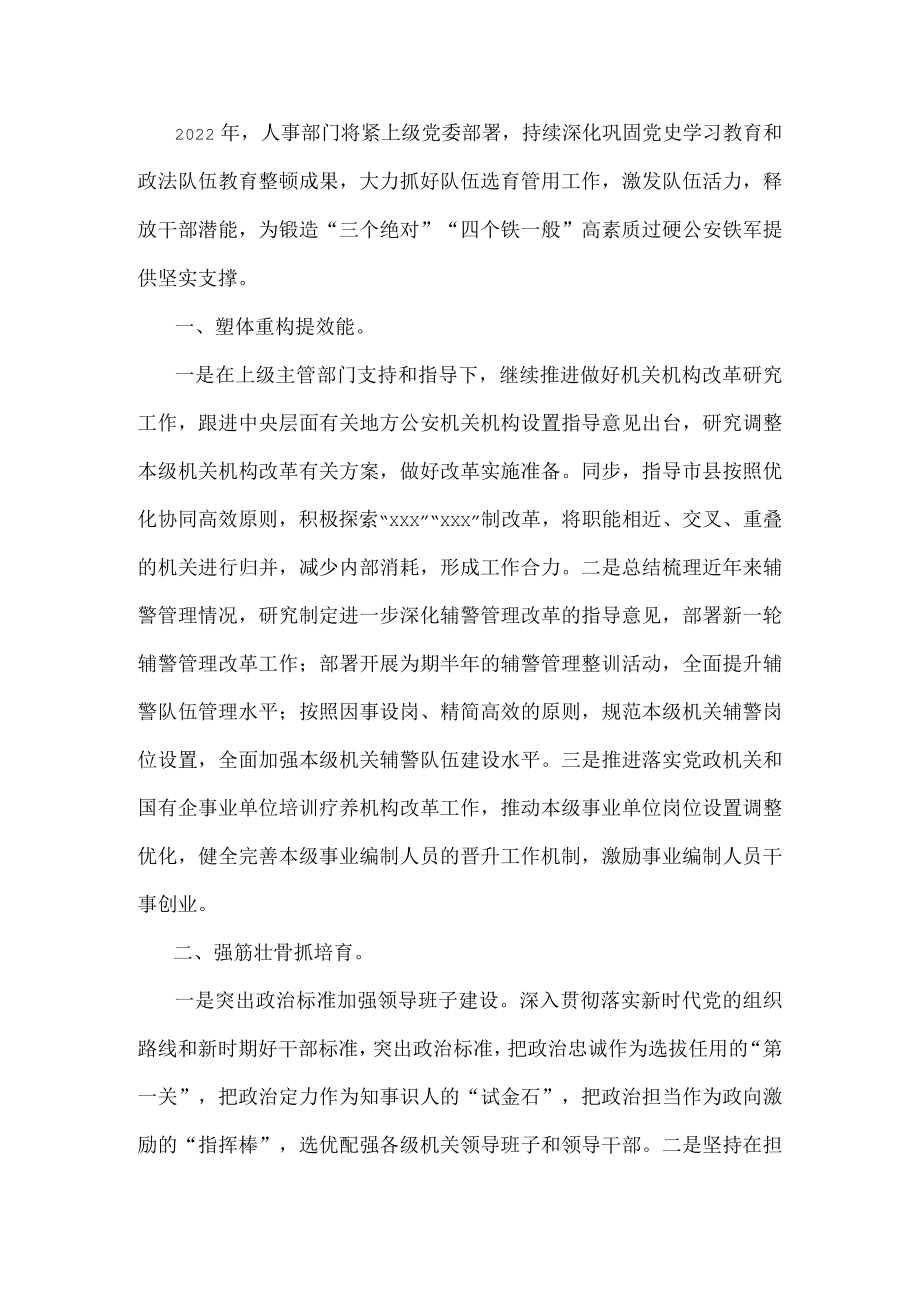 2022年，人事部门将紧上级党委部署，持续深化巩固党史学习教育和政法队伍教育整顿成果，大力抓好队伍选育管用工作，激发队伍活力，释放干部潜能，为锻造“三个绝对”“四个铁一般”高素质过硬公安铁军提供坚实支撑。

一、塑体重构提效能。

一是在上级主管部门支持和指导下，继续推进做好机关机构改革研究工作，跟进中央层面有关地方公安机关机构设置指导意见出台，研究调整本级机关机构改革有关方案，做好改革实施准备。同步，指导市县按照优化协同高效原则，积极探索“xxx”“xxx”制改革，将职能相近、交叉、重叠的机关进行归并，减少内部消耗，形成工作合力。二是总结梳理近年来辅警管理情况，研究制定进一步深化辅警管理改革的指导意见，部署新一轮辅警管理改革工作；部署开展为期半年的辅警管理整训活动，全面提升辅警队伍管理水平；按照因事设岗、精简高效的原则，规范本级机关辅警岗位设置，全面加强本级机关辅警队伍建设水平。三是推进落实党政机关和国有企事业单位培训疗养机构改革工作，推动本级事业单位岗位设置调整优化，健全完善本级事业编制人员的晋升工作机制，激励事业编制人员干事创业。

二、强筋壮骨抓培育。

一是突出政治标准加强领导班子建设。深入贯彻落实新时代党的组织路线和新时期好干部标准，突出政治标准，把政治忠诚作为选拔任用的“第一关”，把政治定力作为知事识人的“试金石”，把政治担当作为政向激励的“指挥棒”，选优配强各级机关领导班子和领导干部。二是坚持在担